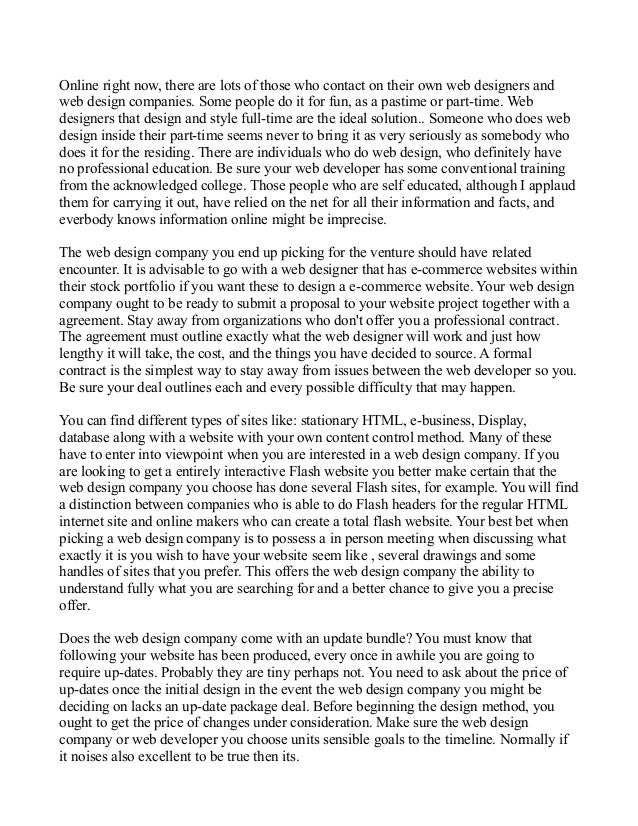 Online right now, there are lots of those who contact on their own web designers and web design companies. Some people do it for fun, as a pastime or part-time. Web designers that design and style full-time are the ideal solution.. Someone who does web design inside their part-time seems never to bring it as very seriously as somebody who does it for the residing. There are individuals who do web design, who definitely have no professional education. Be sure your web developer has some conventional training from the acknowledged college. Those people who are self educated, although I applaud them for carrying it out, have relied on the net for all their information and facts, and everbody knows information online might be imprecise.

The web design company you end up picking for the venture should have related encounter. It is advisable to go with a web designer that has e-commerce websites within their stock portfolio if you want these to design a e-commerce website. Your web design company ought to be ready to submit a proposal to your website project together with a agreement. Stay away from organizations who don't offer you a professional contract. The agreement must outline exactly what the web designer will work and just how lengthy it will take, the cost, and the things you have decided to source. A formal contract is the simplest way to stay away from issues between the web developer so you. Be sure your deal outlines each and every possible difficulty that may happen.

You can find different types of sites like: stationary HTML, e-business, Display, database along with a website with your own content control method. Many of these have to enter into viewpoint when you are interested in a web design company. If you are looking to get a entirely interactive Flash website you better make certain that the web design company you choose has done several Flash sites, for example. You will find a distinction between companies who is able to do Flash headers for the regular HTML internet site and online makers who can create a total flash website. Your best bet when picking a web design company is to possess a in person meeting when discussing what exactly it is you wish to have your website seem like , several drawings and some handles of sites that you prefer. This offers the web design company the ability to understand fully what you are searching for and a better chance to give you a precise offer.

Does the web design company come with an update bundle? You must know that following your website has been produced, every once in awhile you are going to require up-dates. Probably they are tiny perhaps not. You need to ask about the price of up-dates once the initial design in the event the web design company you might be deciding on lacks an up-date package deal. Before beginning the design method, you ought to get the price of changes under consideration. Make sure the web design company or web developer you choose units sensible goals to the timeline. Normally if it noises also excellent to be true then its.